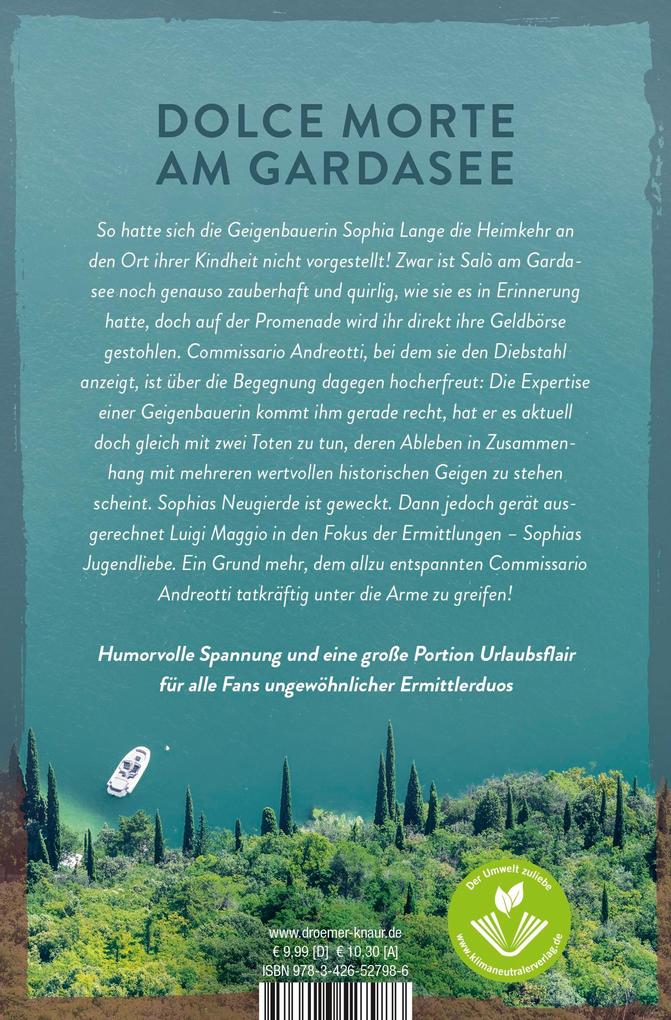 DOLCE MORTE AM GARDASEE

So hatte sich die Geigenbauerin Sophia Lange die Heimkehr an den Ort ihrer Kindheit nicht vorgestellt! Zwar ist Salò am Gardasee noch genauso zauberhaft und quirlig, wie sie es in Erinnerung hatte, doch auf der Promenade wird ihr direkt ihre Geldbörse gestohlen. Commissario Andreotti, bei dem sie den Diebstahl anzeigt, ist über die Begegnung dagegen hocherfreut: Die Expertise einer Geigenbauerin kommt ihm gerade recht, hat er es aktuell doch gleich mit zwei Toten zu tun, deren Ableben in Zusammenhang mit mehreren wertvollen historischen Geigen zu stehen scheint. Sophias Neugierde ist geweckt. Dann jedoch gerät ausgerechnet Luigi Maggio in den Fokus der Ermittlungen – Sophias Jugendliebe. Ein Grund mehr, dem allzu entspannten Commissario Andreotti tatkräftig unter die Arme zu greifen!

Humorvolle Spannung und eine große Portion Urlaubsflair für alle Fans ungewöhnlicher Ermittlerduos

www.droemer-knaur.de
€ 9,99 [D] € 10,30 [A]
ISBN 978-3-426-52798-6

Der Umwelt zuliebe
www.klimaneutralerverlag.de